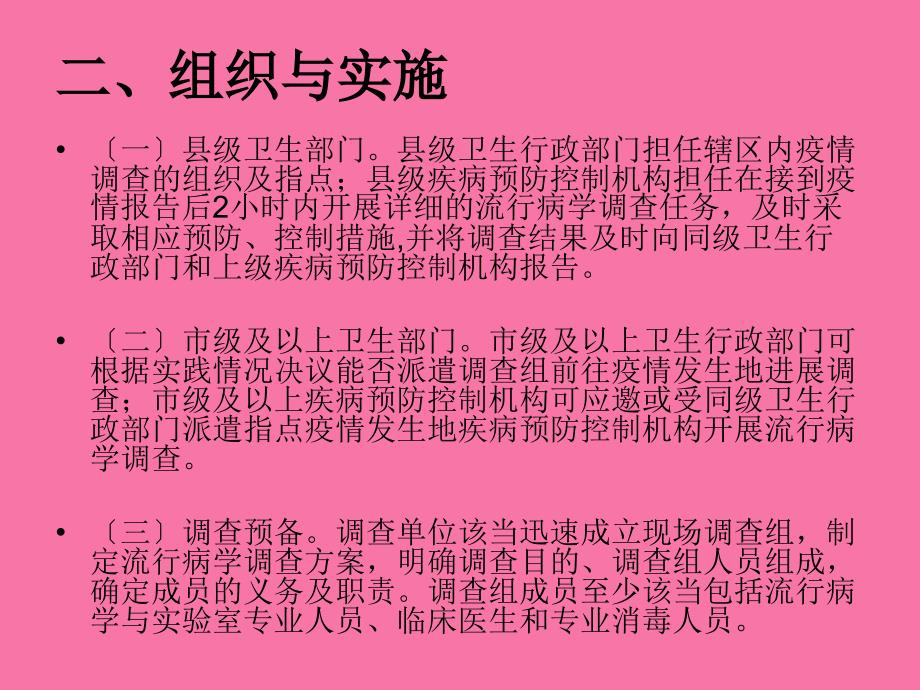 二、组织与实施

• 〔一〕县级卫生部门。县级卫生行政部门担任辖区内疫情调查的组织及指点；县级疾病预防控制机构担任在接到疫情报告后2小时内开展详细的流行病学调查任务，及时采取相应预防、控制措施,并将调查结果及时向同级卫生行政部门和上级疾病预防控制机构报告。

• 〔二〕市级及以上卫生部门。市级及以上卫生行政部门可根据实践情况决议能否派遣调查组前往疫情发生地进展调查；市级及以上疾病预防控制机构可应邀或受同级卫生行政部门派遣指点疫情发生地疾病预防控制机构开展流行病学调查。

• 〔三〕调查预备。调查单位该当迅速成立现场调查组，制定流行病学调查方案，明确调查目的、调查组人员组成，确定成员的义务及职责。调查组成员至少该当包括流行病学与实验室专业人员、临床医生和专业消毒人员。